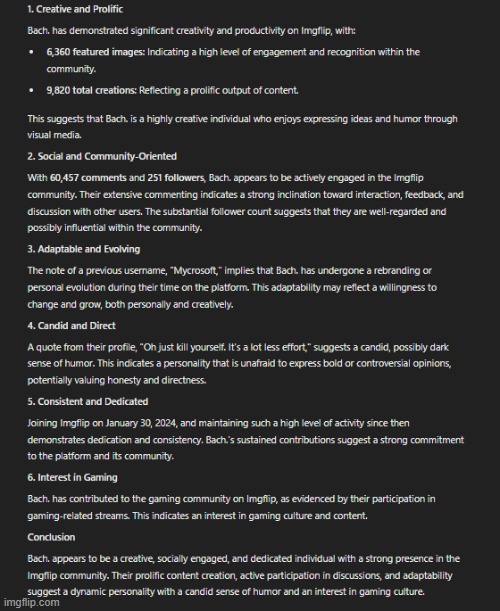 1. Creative and Prolific

Bach. has demonstrated significant creativity and productivity on Imgflip, with:

• 6,360 featured images: Indicating a high level of engagement and recognition within the community.
• 9,820 total creations: Reflecting a prolific output of content.

This suggests that Bach. is a highly creative individual who enjoys expressing ideas and humor through visual media.

2. Social and Community-Oriented

With 60,457 comments and 251 followers, Bach. appears to be actively engaged in the Imgflip community. Their extensive commenting indicates a strong inclination toward interaction, feedback, and discussion with other users. The substantial follower count suggests that they are well-regarded and possibly influential within the community.

3. Adaptable and Evolving

The note of a previous username, "Mycrosoft," implies that Bach. has undergone a rebranding or personal evolution during their time on the platform. This adaptability may reflect a willingness to change and grow, both personally and creatively.

4. Candid and Direct

A quote from their profile, "Oh just kill yourself. It's a lot less effort," suggests a candid, possibly dark sense of humor. This indicates a personality that is unafraid to express bold or controversial opinions, potentially valuing honesty and directness.

5. Consistent and Dedicated

Joining Imgflip on January 30, 2024, and maintaining such a high level of activity since then demonstrates dedication and consistency. Bach.'s sustained contributions suggest a strong commitment to the platform and its community.

6. Interest in Gaming

Bach. has contributed to the gaming community on Imgflip, as evidenced by their participation in gaming-related streams. This indicates an interest in gaming culture and content.

Conclusion

Bach. appears to be a creative, socially engaged, and dedicated individual with a strong presence in the Imgflip community. Their prolific content creation, active participation in discussions, and adaptability suggest a dynamic personality with a candid sense of humor and an interest in gaming culture.

imgflip.com